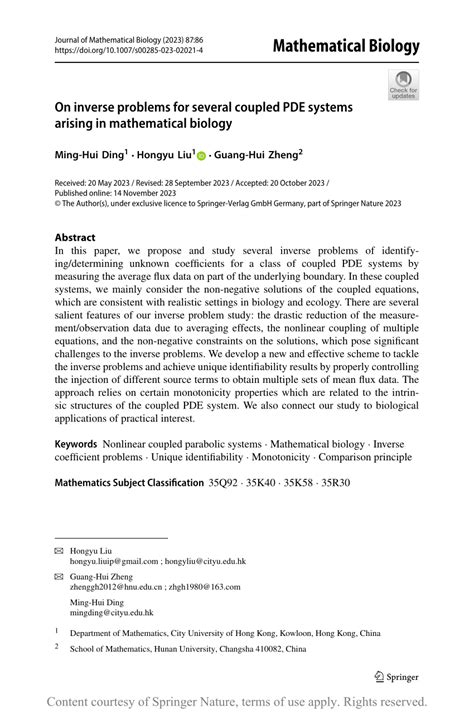 Journal of Mathematical Biology (2023) 87:86
https://doi.org/10.1007/s00285-023-02021-4

Mathematical Biology

Check for updates

On inverse problems for several coupled PDE systems arising in mathematical biology

Ming-Hui Ding$^1$ · Hongyu Liu$^1$ · Guang-Hui Zheng$^2$

Received: 20 May 2023 / Revised: 28 September 2023 / Accepted: 20 October 2023 / Published online: 14 November 2023
© The Author(s), under exclusive licence to Springer-Verlag GmbH Germany, part of Springer Nature 2023

Abstract
In this paper, we propose and study several inverse problems of identifying/determining unknown coefficients for a class of coupled PDE systems by measuring the average flux data on part of the underlying boundary. In these coupled systems, we mainly consider the non-negative solutions of the coupled equations, which are consistent with realistic settings in biology and ecology. There are several salient features of our inverse problem study: the drastic reduction of the measurement/observation data due to averaging effects, the nonlinear coupling of multiple equations, and the non-negative constraints on the solutions, which pose significant challenges to the inverse problems. We develop a new and effective scheme to tackle the inverse problems and achieve unique identifiability results by properly controlling the injection of different source terms to obtain multiple sets of mean flux data. The approach relies on certain monotonicity properties which are related to the intrinsic structures of the coupled PDE system. We also connect our study to biological applications of practical interest.

Keywords Nonlinear coupled parabolic systems · Mathematical biology · Inverse coefficient problems · Unique identifiability · Monotonicity · Comparison principle

Mathematics Subject Classification 35Q92 · 35K40 · 35K58 · 35R30

Hongyu Liu
hongyu.liuip@gmail.com ; hongyliu@cityu.edu.hk

Guang-Hui Zheng
zhenggh2012@hnu.edu.cn ; zhgh1980@163.com

Ming-Hui Ding
mingding@cityu.edu.hk

$^1$ Department of Mathematics, City University of Hong Kong, Kowloon, Hong Kong, China

$^2$ School of Mathematics, Hunan University, Changsha 410082, China

Springer

Content courtesy of Springer Nature, terms of use apply. Rights reserved.